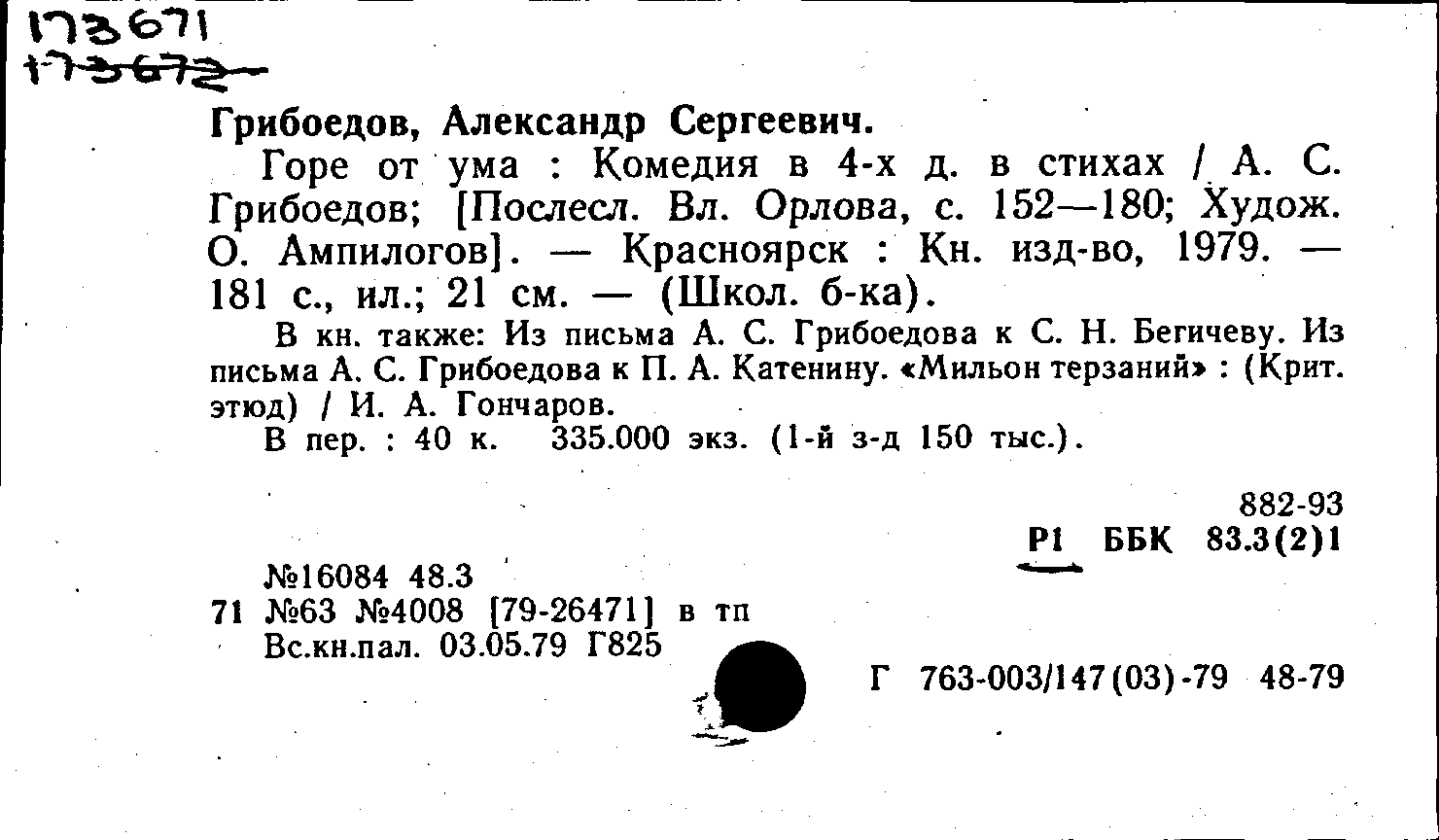 173671
173672

Грибоедов, Александр Сергеевич.

Горе от ума : Комедия в 4-х д. в стихах / А. С. Грибоедов; [Послесл. Вл. Орлова, с. 152—180; Худож. О. Ампилогов]. — Красноярск : Кн. изд-во, 1979. — 181 с., ил.; 21 см. — (Школ. б-ка).

В кн. также: Из письма А. С. Грибоедова к С. Н. Бегичеву. Из письма А. С. Грибоедова к П. А. Катенину. «Мильон терзаний» : (Крит. этюд) / И. А. Гончаров.

В пер. : 40 к. 335.000 экз. (1-й з-д 150 тыс.).

882-93
Р1 ББК 83.3(2)1

№16084 48.3
71 №63 №4008 [79-26471] в тп
Вс.кн.пал. 03.05.79 Г825

Г 763-003/147(03)-79 48-79